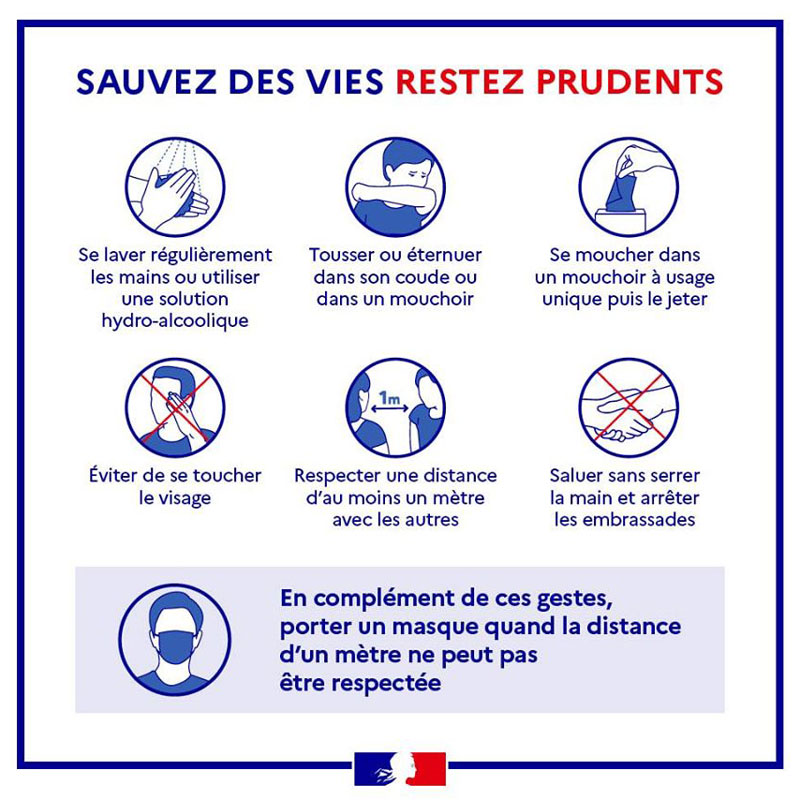 SAUVEZ DES VIES RESTEZ PRUDENTS

Se laver régulièrement les mains ou utiliser une solution hydro-alcoolique

Tousser ou éternuer dans son coude ou dans un mouchoir

Se moucher dans un mouchoir à usage unique puis le jeter

Éviter de se toucher le visage

1m

Respecter une distance d'au moins un mètre avec les autres

Saluer sans serrer la main et arrêter les embrassades

En complément de ces gestes, porter un masque quand la distance d'un mètre ne peut pas être respectée